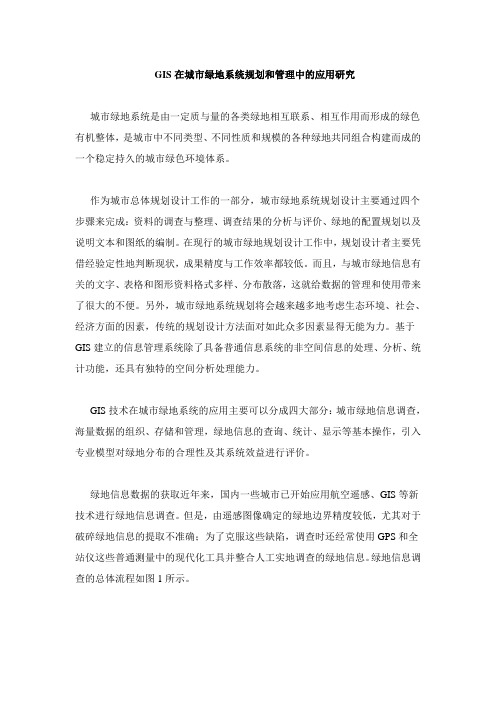 GIS 在城市绿地系统规划和管理中的应用研究

城市绿地系统是由一定质与量的各类绿地相互联系、相互作用而形成的绿色有机整体，是城市中不同类型、不同性质和规模的各种绿地共同组合构建而成的一个稳定持久的城市绿色环境体系。

作为城市总体规划设计工作的一部分，城市绿地系统规划设计主要通过四个步骤来完成：资料的调查与整理、调查结果的分析与评价、绿地的配置规划以及说明文本和图纸的编制。在现行的城市绿地规划设计工作中，规划设计者主要凭借经验定性地判断现状，成果精度与工作效率都较低。而且，与城市绿地信息有关的文字、表格和图形资料格式多样、分布散落，这就给数据的管理和使用带来了很大的不便。另外，城市绿地系统规划将会越来越多地考虑生态环境、社会、经济方面的因素，传统的规划设计方法面对如此众多因素显得无能为力。基于 GIS 建立的信息管理系统除了具备普通信息系统的非空间信息的处理、分析、统计功能，还具有独特的空间分析处理能力。

GIS 技术在城市绿地系统的应用主要可以分成四大部分：城市绿地信息调查，海量数据的组织、存储和管理，绿地信息的查询、统计、显示等基本操作，引入专业模型对绿地分布的合理性及其系统效益进行评价。

绿地信息数据的获取近年来，国内一些城市已开始应用航空遥感、GIS 等新技术进行绿地信息调查。但是，由遥感图像确定的绿地边界精度较低，尤其对于破碎绿地信息的提取不准确；为了克服这些缺陷，调查时还经常使用 GPS 和全站仪这些普通测量中的现代化工具并整合人工实地调查的绿地信息。绿地信息调查的总体流程如图 1 所示。